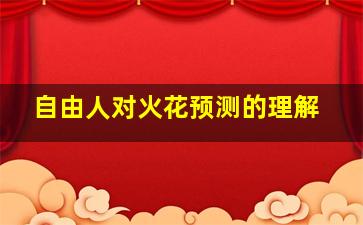 自由人对火花预测的理解